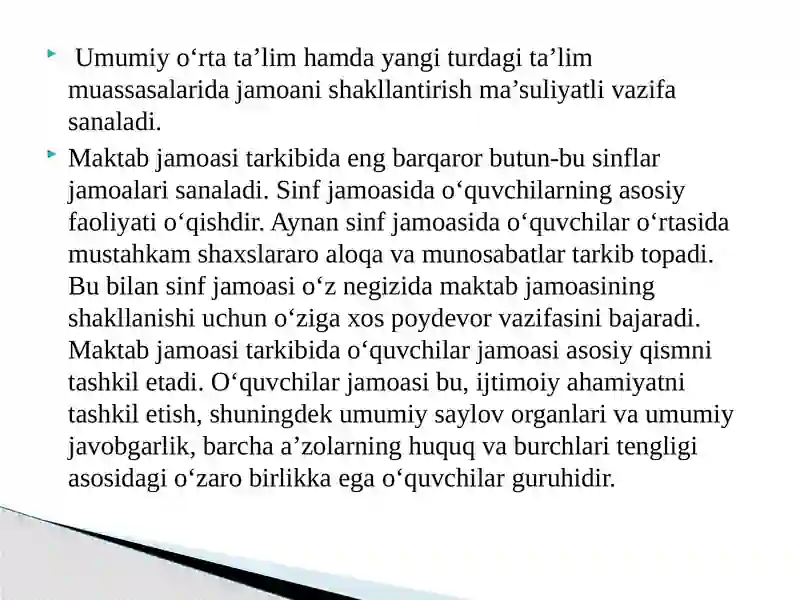 Umumiy o‘rta ta’lim hamda yangi turdagi ta’lim muassasalarida jamoani shakllantirish ma’suliyatli vazifa sanaladi.

Maktab jamoasi tarkibida eng barqaror butun-bu sinflar jamoalari sanaladi. Sinf jamoasida o‘quvchilarning asosiy faoliyati o‘qishdir. Aynan sinf jamoasida o‘quvchilar o‘rtasida mustahkam shaxslararo aloqa va munosabatlar tarkib topadi. Bu bilan sinf jamoasi o‘z negizida maktab jamoasining shakllanishi uchun o‘ziga xos poydevor vazifasini bajaradi. Maktab jamoasi tarkibida o‘quvchilar jamoasi asosiy qismni tashkil etadi. O‘quvchilar jamoasi bu, ijtimoiy ahamiyatni tashkil etish, shuningdek umumiy saylov organlari va umumiy javobgarlik, barcha a’zolarning huquq va burchlari tengligi asosidagi o‘zaro birlikka ega o‘quvchilar guruhidir.